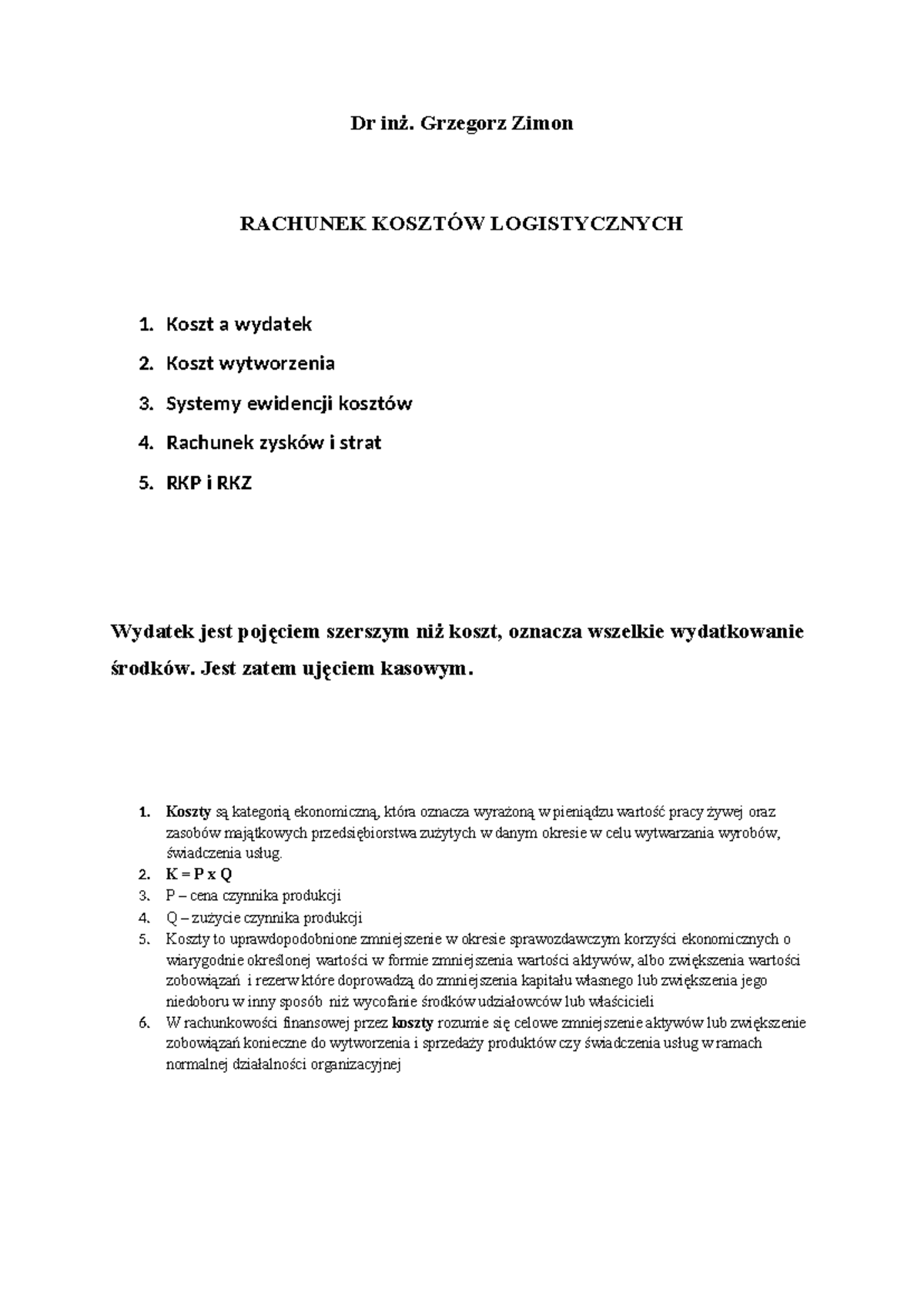 Dr inż. Grzegorz Zimon

RACHUNEK KOSZTÓW LOGISTYCZNYCH

1. Koszt a wydatek
2. Koszt wytworzenia
3. Systemy ewidencji kosztów
4. Rachunek zysków i strat
5. RKP i RKZ

Wydatek jest pojęciem szerszym niż koszt, oznacza wszelkie wydatkowanie środków. Jest zatem ujęciem kasowym.

1. Koszty są kategorią ekonomiczną, która oznacza wyrażoną w pieniądzu wartość pracy żywej oraz zasobów majątkowych przedsiębiorstwa zużytych w danym okresie w celu wytwarzania wyrobów, świadczenia usług.
2. K = P x Q
3. P – cena czynnika produkcji
4. Q – zużycie czynnika produkcji
5. Koszty to uprawdopodobnione zmniejszenie w okresie sprawozdawczym korzyści ekonomicznych o wiarygodnie określonej wartości w formie zmniejszenia wartości aktywów, albo zwiększenia wartości zobowiązań i rezerw które doprowadzą do zmniejszenia kapitału własnego lub zwiększenia jego niedoboru w inny sposób niż wycofanie środków udziałowców lub właścicieli
6. W rachunkowości finansowej przez koszty rozumie się celowe zmniejszenie aktywów lub zwiększenie zobowiązań konieczne do wytworzenia i sprzedaży produktów czy świadczenia usług w ramach normalnej działalności organizacyjnej